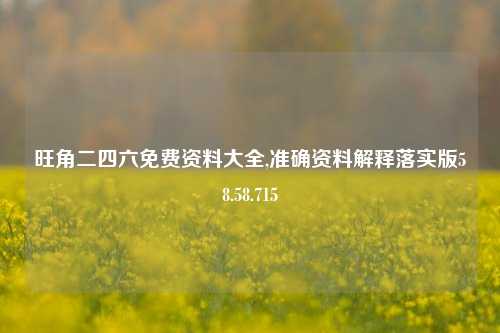 旺角二四六免费资料大全,准确资料解释落实版58.58.715